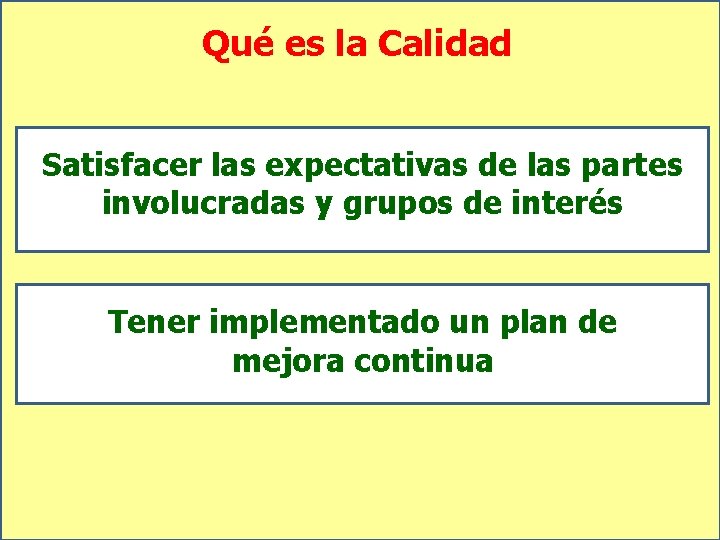 Qué es la Calidad

Satisfacer las expectativas de las partes involucradas y grupos de interés

Tener implementado un plan de mejora continua